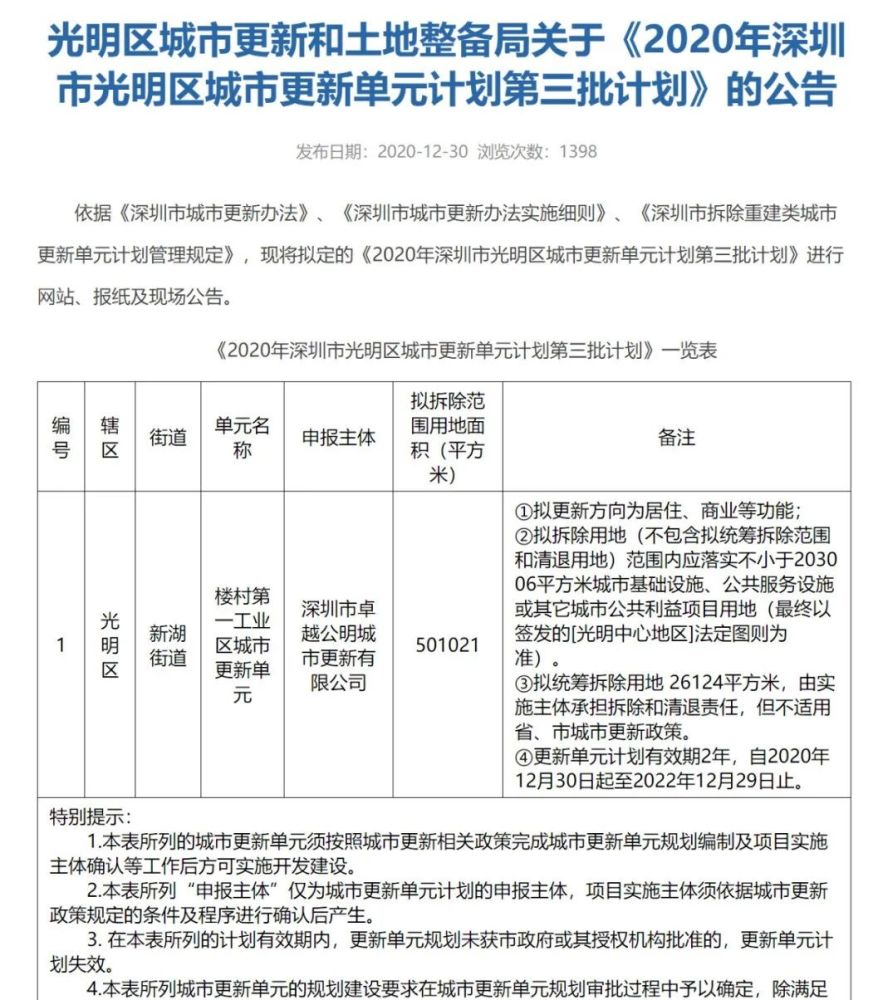 光明区城市更新和土地整备局关于《2020年深圳市光明区城市更新单元计划第三批计划》的公告

发布日期：2020-12-30 浏览次数：1398

依据《深圳市城市更新办法》、《深圳市城市更新办法实施细则》、《深圳市拆除重建类城市更新单元计划管理规定》，现将拟定的《2020年深圳市光明区城市更新单元计划第三批计划》进行网站、报纸及现场公告。

《2020年深圳市光明区城市更新单元计划第三批计划》一览表

| 编号 | 辖区 | 街道 | 单元名称 | 申报主体 | 拟拆除范围用地面积（平方米） | 备注 |
|---|---|---|---|---|---|---|
| 1 | 光明区 | 新湖街道 | 楼村第一工业区城市更新单元 | 深圳市卓越公明城市更新有限公司 | 501021 | ①拟更新方向为居住、商业等功能；②拟拆除用地（不包含拟统筹拆除范围和清退用地）范围内应落实不小于203006平方米城市基础设施、公共服务设施或其它城市公共利益项目用地（最终以签发的[光明中心地区]法定图则为准）。③拟统筹拆除用地 26124平方米，由实施主体承担拆除和清退责任，但不适用省、市城市更新政策。④更新单元计划有效期2年，自2020年12月30日起至2022年12月29日止。 |

特别提示：
1.本表所列的城市更新单元须按照城市更新相关政策完成城市更新单元规划编制及项目实施主体确认等工作后方可实施开发建设。
2.本表所列“申报主体”仅为城市更新单元计划的申报主体，项目实施主体须依据城市更新政策规定的条件及程序进行确认后产生。
3. 在本表所列的计划有效期内，更新单元规划未获市政府或其授权机构批准的，更新单元计划失效。
4.本表所列城市更新单元的规划建设要求在城市更新单元规划审批过程中予以确定，除满足